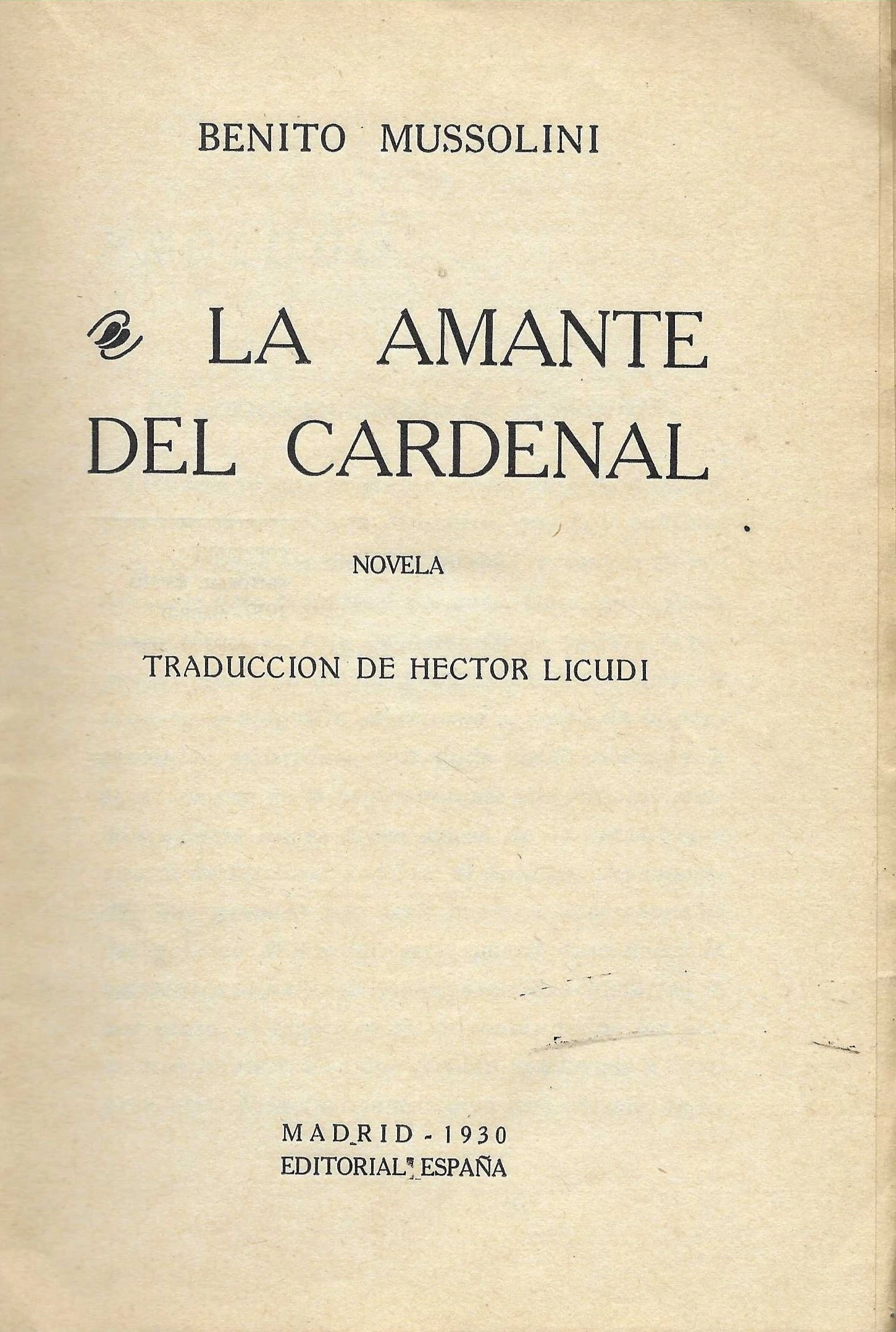 BENITO MUSSOLINI

LA AMANTE DEL CARDENAL

NOVELA

TRADUCCION DE HECTOR LICUDI

MADRID - 1930
EDITORIAL ESPAÑA